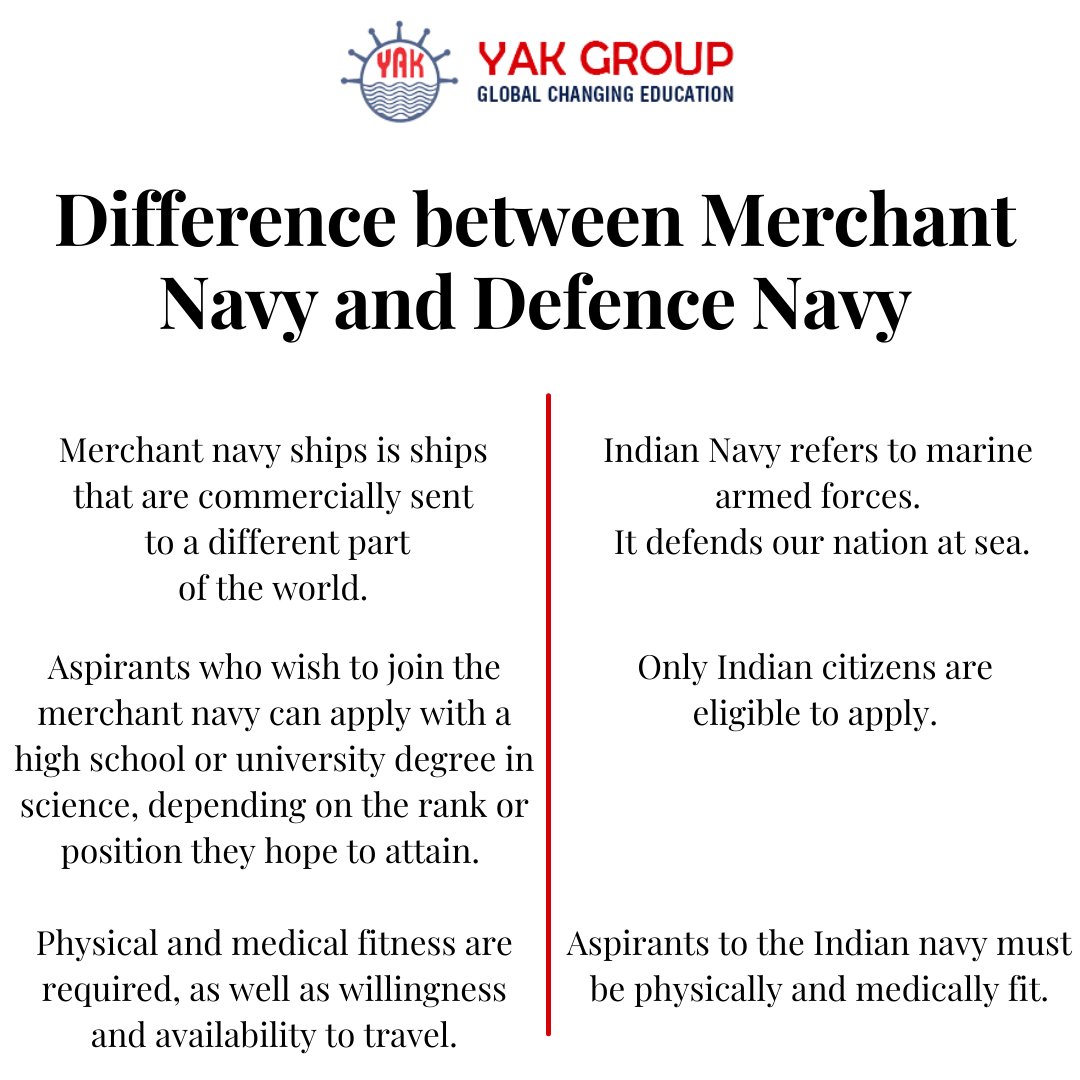 YAK

YAK GROUP
GLOBAL CHANGING EDUCATION

Difference between Merchant Navy and Defence Navy

Merchant navy ships is ships that are commercially sent to a different part of the world.

Aspirants who wish to join the merchant navy can apply with a high school or university degree in science, depending on the rank or position they hope to attain.

Physical and medical fitness are required, as well as willingness and availability to travel.

Indian Navy refers to marine armed forces.
It defends our nation at sea.

Only Indian citizens are eligible to apply.

Aspirants to the Indian navy must be physically and medically fit.